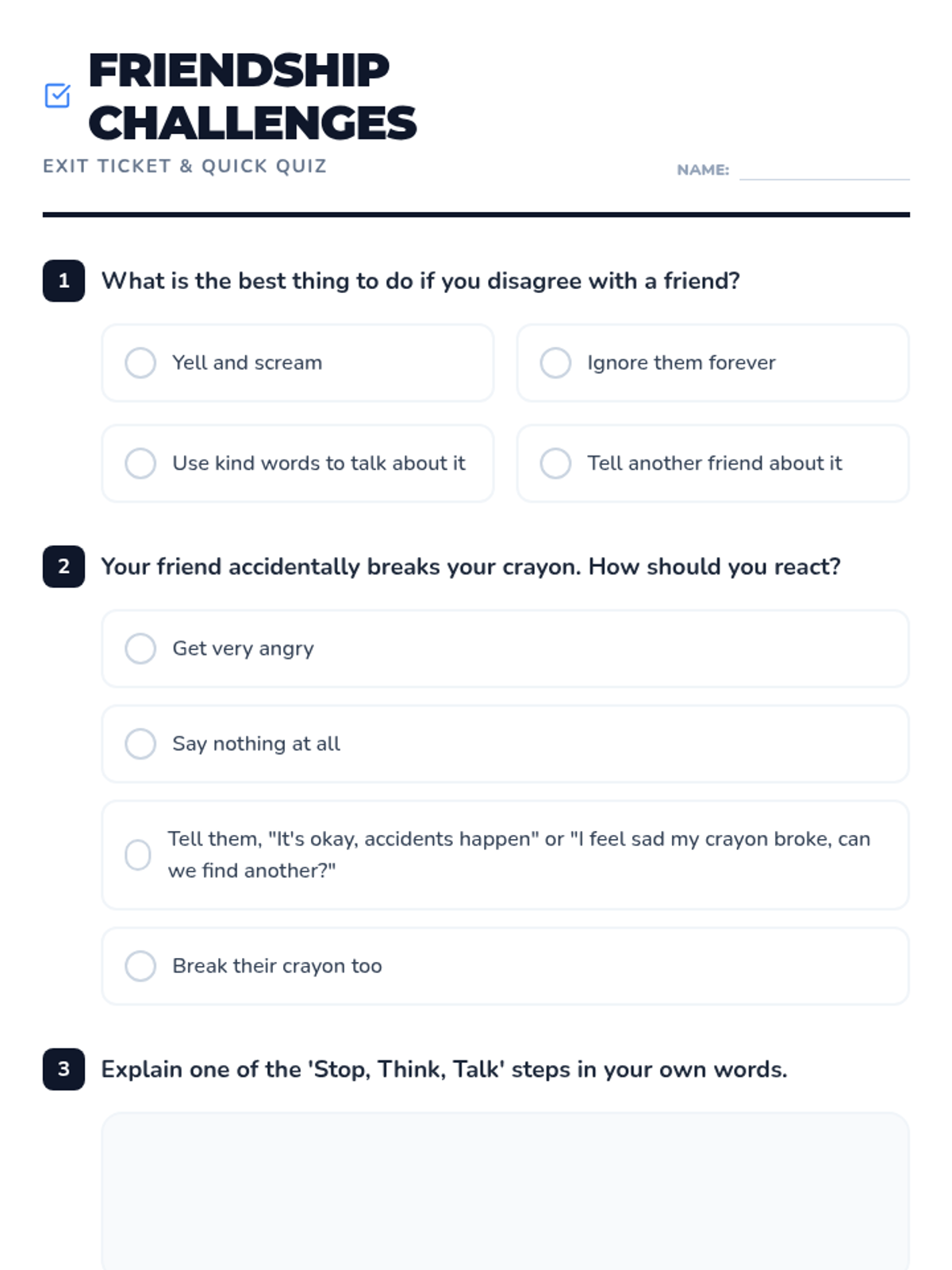 FRIENDSHIP CHALLENGES

EXIT TICKET & QUICK QUIZ

NAME:

1 What is the best thing to do if you disagree with a friend?

Yell and scream

Ignore them forever

Use kind words to talk about it

Tell another friend about it

2 Your friend accidentally breaks your crayon. How should you react?

Get very angry

Say nothing at all

Tell them, "It's okay, accidents happen" or "I feel sad my crayon broke, can we find another?"

Break their crayon too

3 Explain one of the 'Stop, Think, Talk' steps in your own words.